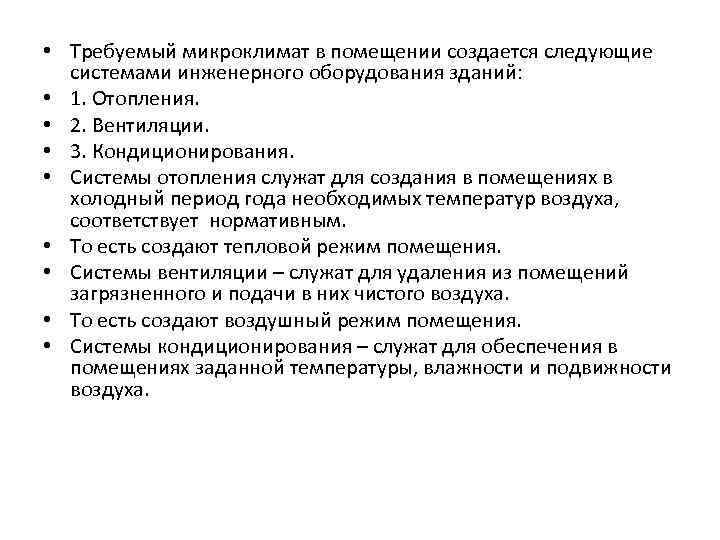 • Требуемый микроклимат в помещении создается следующие системами инженерного оборудования зданий:
• 1. Отопления.
• 2. Вентиляции.
• 3. Кондиционирования.
• Системы отопления служат для создания в помещениях в холодный период года необходимых температур воздуха, соответствует нормативным.
• То есть создают тепловой режим помещения.
• Системы вентиляции – служат для удаления из помещений загрязненного и подачи в них чистого воздуха.
• То есть создают воздушный режим помещения.
• Системы кондиционирования – служат для обеспечения в помещениях заданной температуры, влажности и подвижности воздуха.